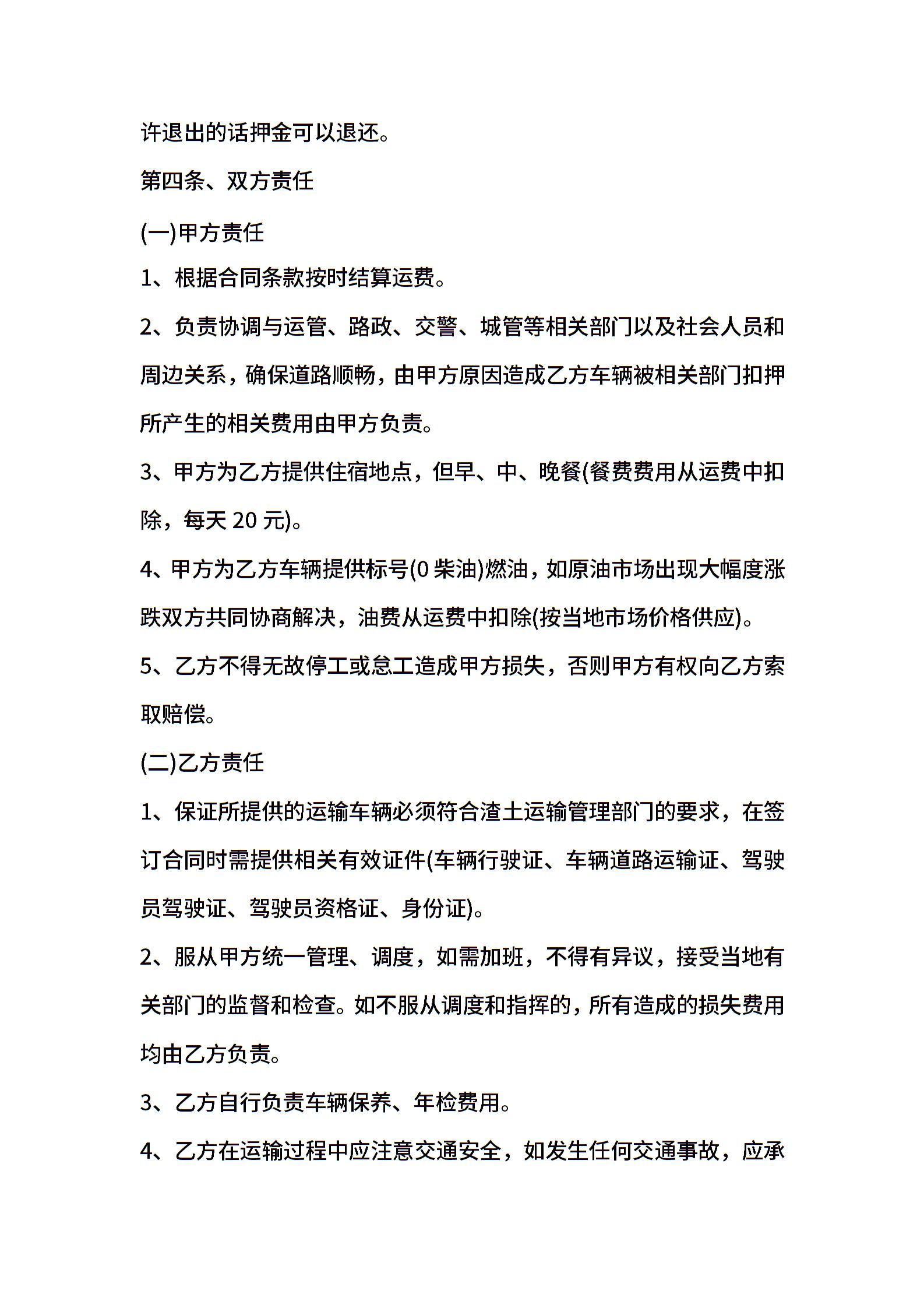 许退出的话押金可以退还。

第四条、双方责任

(一)甲方责任

1、根据合同条款按时结算运费。

2、负责协调与运管、路政、交警、城管等相关部门以及社会人员和周边关系，确保道路顺畅，由甲方原因造成乙方车辆被相关部门扣押所产生的相关费用由甲方负责。

3、甲方为乙方提供住宿地点，但早、中、晚餐(餐费费用从运费中扣除，每天 20 元)。

4、甲方为乙方车辆提供标号(0 柴油)燃油，如原油市场出现大幅度涨跌双方共同协商解决，油费从运费中扣除(按当地市场价格供应)。

5、乙方不得无故停工或怠工造成甲方损失，否则甲方有权向乙方索取赔偿。

(二)乙方责任

1、保证所提供的运输车辆必须符合渣土运输管理部门的要求，在签订合同时需提供相关有效证件(车辆行驶证、车辆道路运输证、驾驶员驾驶证、驾驶员资格证、身份证)。

2、服从甲方统一管理、调度，如需加班，不得有异议，接受当地有关部门的监督和检查。如不服从调度和指挥的，所有造成的损失费用均由乙方负责。

3、乙方自行负责车辆保养、年检费用。

4、乙方在运输过程中应注意交通安全，如发生任何交通事故，应承